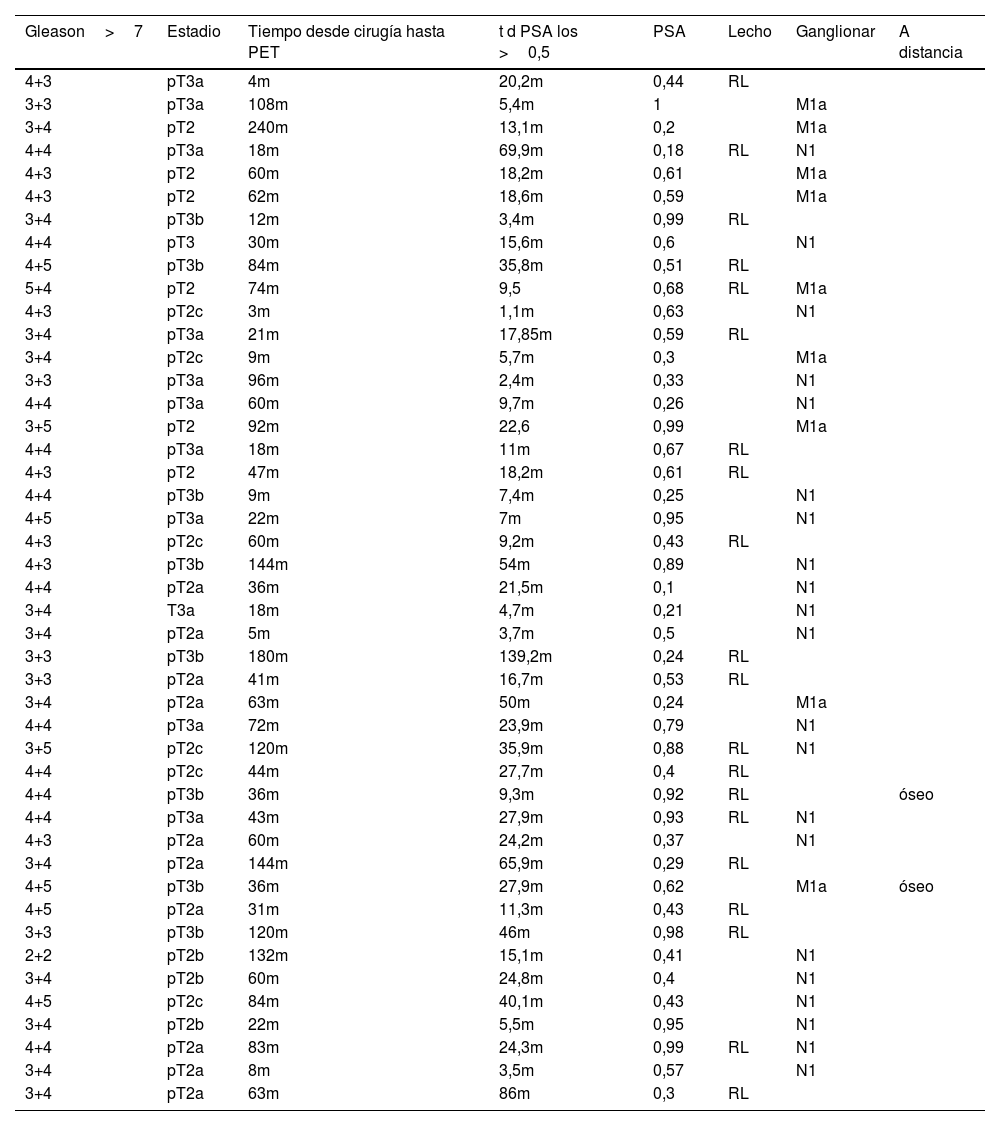 | Gleason > 7 | Estadio | Tiempo desde cirugía hasta PET | t d PSA los > 0,5 | PSA | Lecho | Ganglionar | A distancia |
|---|---|---|---|---|---|---|---|
| 4+3 | pT3a | 4m | 20,2m | 0,44 | RL | | |
| 3+3 | pT3a | 108m | 5,4m | 1 | | M1a | |
| 3+4 | pT2 | 240m | 13,1m | 0,2 | | M1a | |
| 4+4 | pT3a | 18m | 69,9m | 0,18 | RL | N1 | |
| 4+3 | pT2 | 60m | 18,2m | 0,61 | | M1a | |
| 4+3 | pT2 | 62m | 18,6m | 0,59 | | M1a | |
| 3+4 | pT3b | 12m | 3,4m | 0,99 | RL | | |
| 4+4 | pT3 | 30m | 15,6m | 0,6 | | N1 | |
| 4+5 | pT3b | 84m | 35,8m | 0,51 | RL | | |
| 5+4 | pT2 | 74m | 9,5 | 0,68 | RL | M1a | |
| 4+3 | pT2c | 3m | 1,1m | 0,63 | | N1 | |
| 3+4 | pT3a | 21m | 17,85m | 0,59 | RL | | |
| 3+4 | pT2c | 9m | 5,7m | 0,3 | | M1a | |
| 3+3 | pT3a | 96m | 2,4m | 0,33 | | N1 | |
| 4+4 | pT3a | 60m | 9,7m | 0,26 | | N1 | |
| 3+5 | pT2 | 92m | 22,6 | 0,99 | | M1a | |
| 4+4 | pT3a | 18m | 11m | 0,67 | RL | | |
| 4+3 | pT2 | 47m | 18,2m | 0,61 | RL | | |
| 4+4 | pT3b | 9m | 7,4m | 0,25 | | N1 | |
| 4+5 | pT3a | 22m | 7m | 0,95 | | N1 | |
| 4+3 | pT2c | 60m | 9,2m | 0,43 | RL | | |
| 4+3 | pT3b | 144m | 54m | 0,89 | | N1 | |
| 4+4 | pT2a | 36m | 21,5m | 0,1 | | N1 | |
| 3+4 | T3a | 18m | 4,7m | 0,21 | | N1 | |
| 3+4 | pT2a | 5m | 3,7m | 0,5 | | N1 | |
| 3+3 | pT3b | 180m | 139,2m | 0,24 | RL | | |
| 3+3 | pT2a | 41m | 16,7m | 0,53 | RL | | |
| 3+4 | pT2a | 63m | 50m | 0,24 | | M1a | |
| 4+4 | pT3a | 72m | 23,9m | 0,79 | | N1 | |
| 3+5 | pT2c | 120m | 35,9m | 0,88 | RL | N1 | |
| 4+4 | pT2c | 44m | 27,7m | 0,4 | RL | | |
| 4+4 | pT3b | 36m | 9,3m | 0,92 | RL | | óseo |
| 4+4 | pT3a | 43m | 27,9m | 0,93 | RL | N1 | |
| 4+3 | pT2a | 60m | 24,2m | 0,37 | | N1 | |
| 3+4 | pT2a | 144m | 65,9m | 0,29 | RL | | |
| 4+5 | pT3b | 36m | 27,9m | 0,62 | | M1a | óseo |
| 4+5 | pT2a | 31m | 11,3m | 0,43 | RL | | |
| 3+3 | pT3b | 120m | 46m | 0,98 | RL | | |
| 2+2 | pT2b | 132m | 15,1m | 0,41 | | N1 | |
| 3+4 | pT2b | 60m | 24,8m | 0,4 | | N1 | |
| 4+5 | pT2c | 84m | 40,1m | 0,43 | | N1 | |
| 3+4 | pT2b | 22m | 5,5m | 0,95 | | N1 | |
| 4+4 | pT2a | 83m | 24,3m | 0,99 | RL | N1 | |
| 3+4 | pT2a | 8m | 3,5m | 0,57 | | N1 | |
| 3+4 | pT2a | 63m | 86m | 0,3 | RL | | |